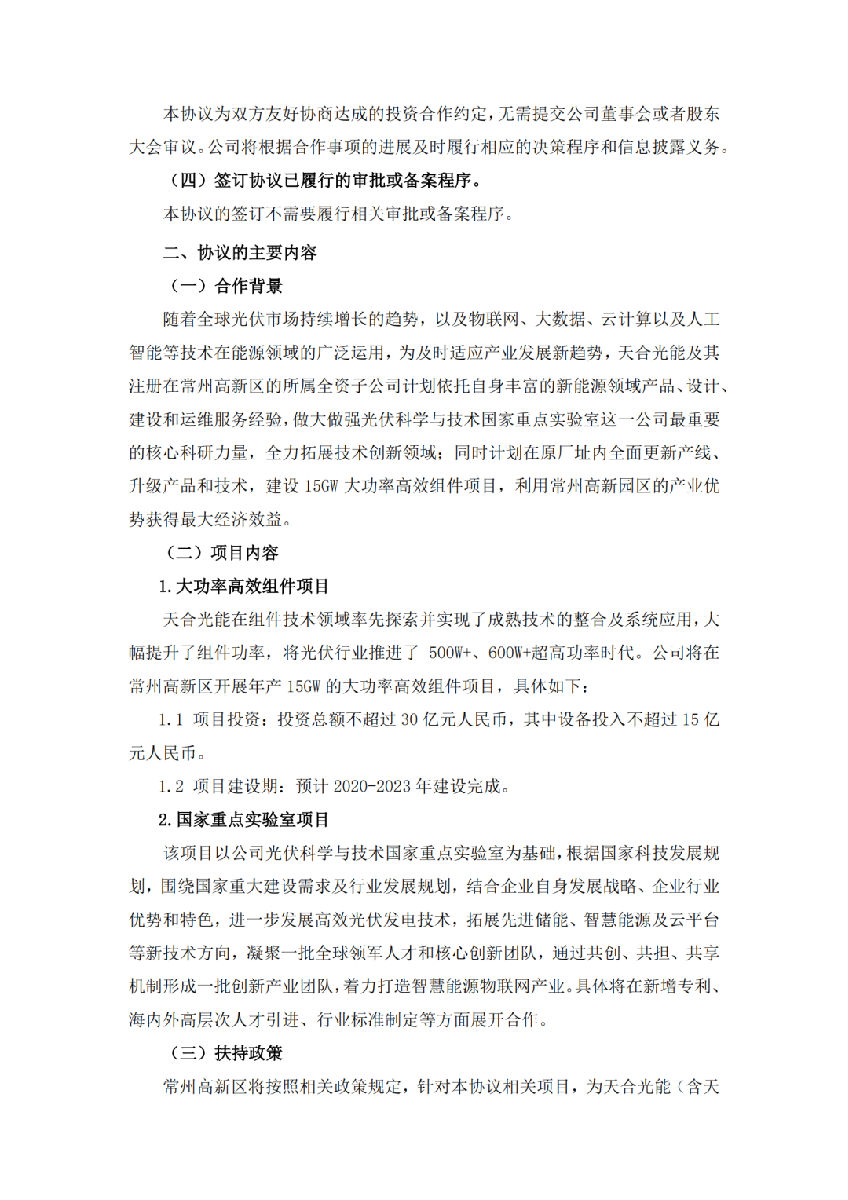 本协议为双方友好协商达成的投资合作约定，无需提交公司董事会或者股东大会审议。公司将根据合作事项的进展及时履行相应的决策程序和信息披露义务。

（四）签订协议已履行的审批或备案程序。

本协议的签订不需要履行相关审批或备案程序。

二、协议的主要内容

（一）合作背景

随着全球光伏市场持续增长的趋势，以及物联网、大数据、云计算以及人工智能等技术在能源领域的广泛运用，为及时适应产业发展新趋势，天合光能及其注册在常州高新区的所属全资子公司计划依托自身丰富的新能源领域产品、设计、建设和运维服务经验，做大做强光伏科学与技术国家重点实验室这一公司最重要的核心科研力量，全力拓展技术创新领域；同时计划在原厂址内全面更新产线、升级产品和技术，建设 15GW 大功率高效组件项目，利用常州高新园区的产业优势获得最大经济效益。

（二）项目内容

1.大功率高效组件项目

天合光能在组件技术领域率先探索并实现了成熟技术的整合及系统应用，大幅提升了组件功率，将光伏行业推进了 500W+、600W+超高功率时代。公司将在常州高新区开展年产 15GW 的大功率高效组件项目，具体如下：

1.1 项目投资：投资总额不超过 30 亿元人民币，其中设备投入不超过 15 亿元人民币。

1.2 项目建设期：预计 2020-2023 年建设完成。

2.国家重点实验室项目

该项目以公司光伏科学与技术国家重点实验室为基础，根据国家科技发展规划，围绕国家重大建设需求及行业发展规划，结合企业自身发展战略、企业行业优势和特色，进一步发展高效光伏发电技术，拓展先进储能、智慧能源及云平台等新技术方向，凝聚一批全球领军人才和核心创新团队，通过共创、共担、共享机制形成一批创新产业团队，着力打造智慧能源物联网产业。具体将在新增专利、海内外高层次人才引进、行业标准制定等方面展开合作。

（三）扶持政策

常州高新区将按照相关政策规定，针对本协议相关项目，为天合光能（含天